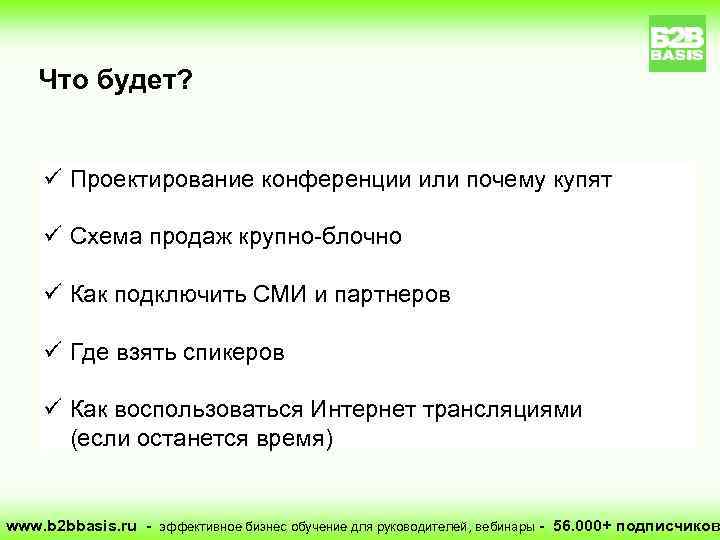 B2B BASIS

Что будет?

✓ Проектирование конференции или почему купят

✓ Схема продаж крупно-блочно

✓ Как подключить СМИ и партнеров

✓ Где взять спикеров

✓ Как воспользоваться Интернет трансляциями (если останется время)

www.b2bbasis.ru - эффективное бизнес обучение для руководителей, вебинары - 56.000+ подписчиков